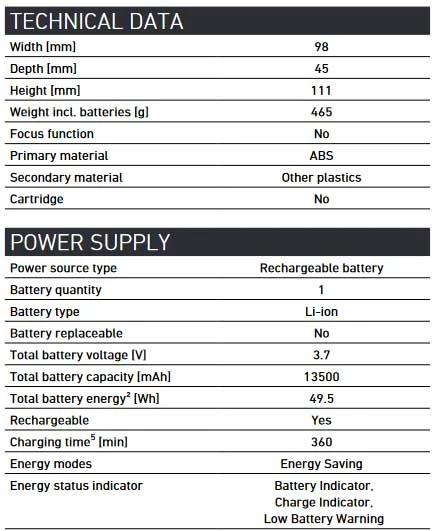 TECHNICAL DATA

| | |
|---|---|
| Width [mm] | 98 |
| Depth [mm] | 45 |
| Height [mm] | 111 |
| Weight incl. batteries [g] | 465 |
| Focus function | No |
| Primary material | ABS |
| Secondary material | Other plastics |
| Cartridge | No |

POWER SUPPLY

| | |
|---|---|
| Power source type | Rechargeable battery |
| Battery quantity | 1 |
| Battery type | Li-ion |
| Battery replaceable | No |
| Total battery voltage [V] | 3.7 |
| Total battery capacity [mAh] | 13500 |
| Total battery energy$^2$ [Wh] | 49.5 |
| Rechargeable | Yes |
| Charging time$^5$ [min] | 360 |
| Energy modes | Energy Saving |
| Energy status indicator | Battery Indicator, Charge Indicator, Low Battery Warning |